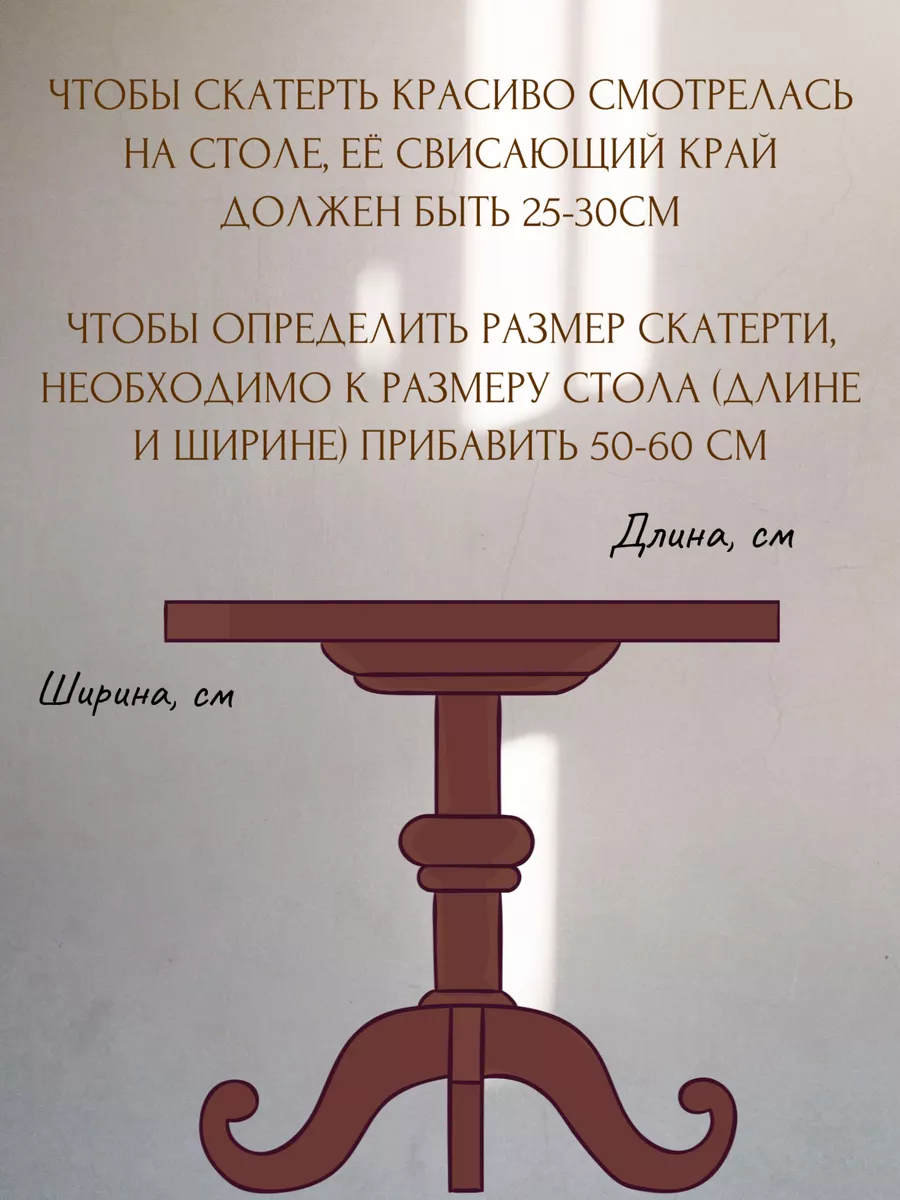 ЧТОБЫ СКАТЕРТЬ КРАСИВО СМОТРЕЛАСЬ НА СТОЛЕ, ЕЁ СВИСАЮЩИЙ КРАЙ ДОЛЖЕН БЫТЬ 25-30СМ

ЧТОБЫ ОПРЕДЕЛИТЬ РАЗМЕР СКАТЕРТИ, НЕОБХОДИМО К РАЗМЕРУ СТОЛА (ДЛИНЕ И ШИРИНЕ) ПРИБАВИТЬ 50-60 СМ

Длина, см

Ширина, см